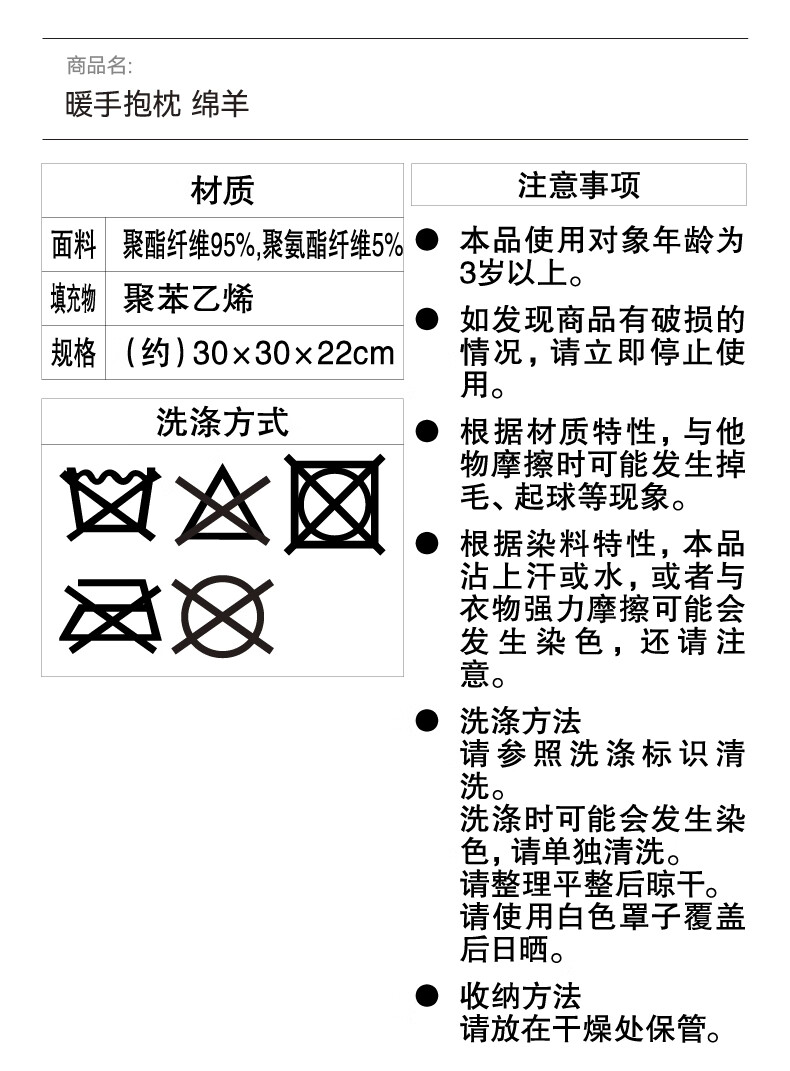 商品名:
暖手抱枕 绵羊

| 材质 | |
|---|---|
| 面料 | 聚酯纤维95%,聚氨酯纤维5% |
| 填充物 | 聚苯乙烯 |
| 规格 | (约)30×30×22cm |

洗涤方式

注意事项

● 本品使用对象年龄为3岁以上。

● 如发现商品有破损的情况,请立即停止使用。

● 根据材质特性,与他物摩擦时可能发生掉毛、起球等现象。

● 根据染料特性,本品沾上汗或水,或者与衣物强力摩擦可能会发生染色,还请注意。

● 洗涤方法
请参照洗涤标识清洗。
洗涤时可能会发生染色,请单独清洗。
请整理平整后晾干。
请使用白色罩子覆盖后日晒。

● 收纳方法
请放在干燥处保管。